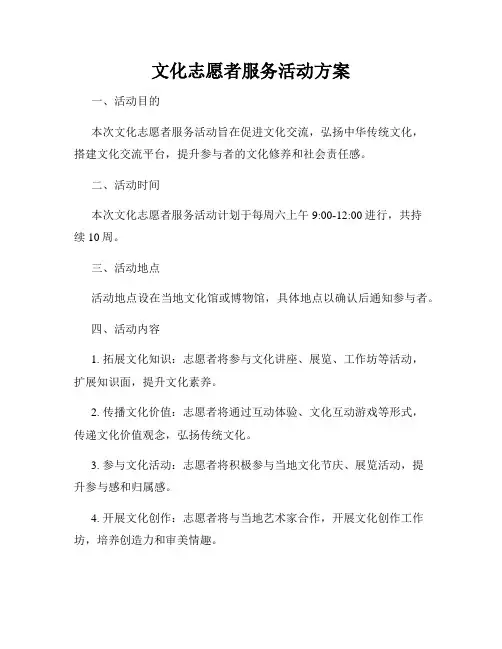 文化志愿者服务活动方案

一、活动目的

本次文化志愿者服务活动旨在促进文化交流，弘扬中华传统文化，搭建文化交流平台，提升参与者的文化修养和社会责任感。

二、活动时间

本次文化志愿者服务活动计划于每周六上午 9:00-12:00 进行，共持续 10 周。

三、活动地点

活动地点设在当地文化馆或博物馆，具体地点以确认后通知参与者。

四、活动内容

1. 拓展文化知识：志愿者将参与文化讲座、展览、工作坊等活动，扩展知识面，提升文化素养。

2. 传播文化价值：志愿者将通过互动体验、文化互动游戏等形式，传递文化价值观念，弘扬传统文化。

3. 参与文化活动：志愿者将积极参与当地文化节庆、展览活动，提升参与感和归属感。

4. 开展文化创作：志愿者将与当地艺术家合作，开展文化创作工作坊，培养创造力和审美情趣。